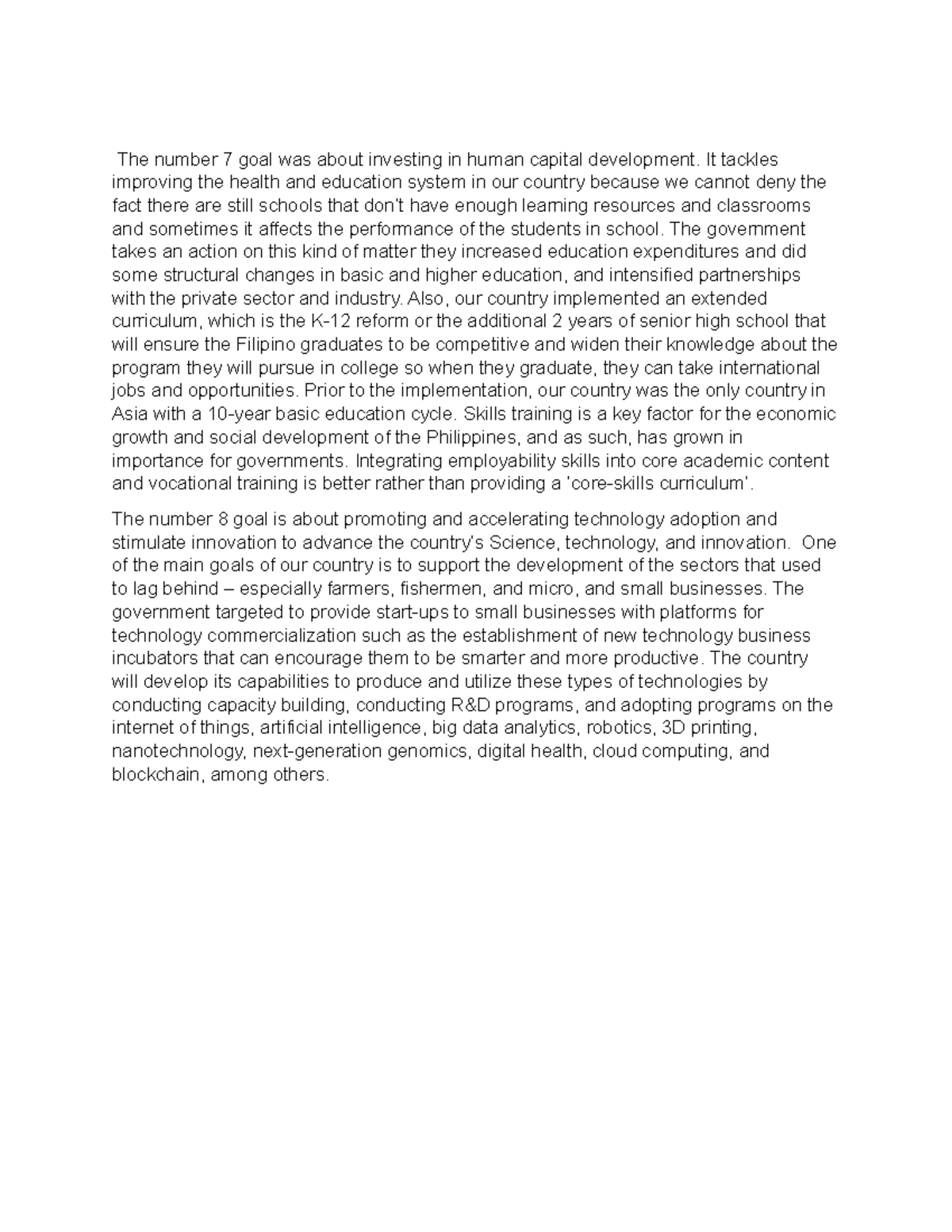 The number 7 goal was about investing in human capital development. It tackles improving the health and education system in our country because we cannot deny the fact there are still schools that don't have enough learning resources and classrooms and sometimes it affects the performance of the students in school. The government takes an action on this kind of matter they increased education expenditures and did some structural changes in basic and higher education, and intensified partnerships with the private sector and industry. Also, our country implemented an extended curriculum, which is the K-12 reform or the additional 2 years of senior high school that will ensure the Filipino graduates to be competitive and widen their knowledge about the program they will pursue in college so when they graduate, they can take international jobs and opportunities. Prior to the implementation, our country was the only country in Asia with a 10-year basic education cycle. Skills training is a key factor for the economic growth and social development of the Philippines, and as such, has grown in importance for governments. Integrating employability skills into core academic content and vocational training is better rather than providing a 'core-skills curriculum'.

The number 8 goal is about promoting and accelerating technology adoption and stimulate innovation to advance the country's Science, technology, and innovation. One of the main goals of our country is to support the development of the sectors that used to lag behind – especially farmers, fishermen, and micro, and small businesses. The government targeted to provide start-ups to small businesses with platforms for technology commercialization such as the establishment of new technology business incubators that can encourage them to be smarter and more productive. The country will develop its capabilities to produce and utilize these types of technologies by conducting capacity building, conducting R&D programs, and adopting programs on the internet of things, artificial intelligence, big data analytics, robotics, 3D printing, nanotechnology, next-generation genomics, digital health, cloud computing, and blockchain, among others.